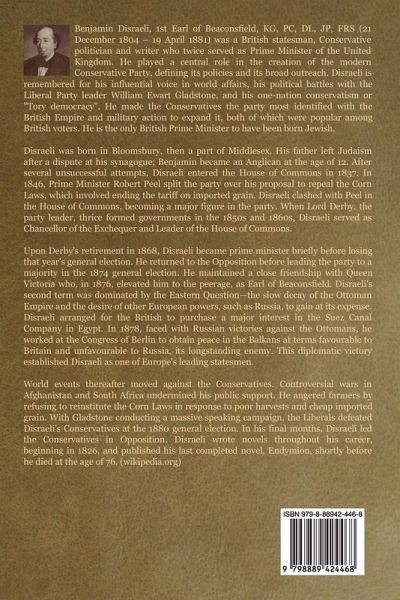 Benjamin Disraeli, 1st Earl of Beaconsfield, KG, PC, DL, JP, FRS (21 December 1804 – 19 April 1881) was a British statesman, Conservative politician and writer who twice served as Prime Minister of the United Kingdom. He played a central role in the creation of the modern Conservative Party, defining its policies and its broad outreach. Disraeli is remembered for his influential voice in world affairs, his political battles with the Liberal Party leader William Ewart Gladstone, and his one-nation conservatism or "Tory democracy". He made the Conservatives the party most identified with the British Empire and military action to expand it, both of which were popular among British voters. He is the only British Prime Minister to have been born Jewish.

Disraeli was born in Bloomsbury, then a part of Middlesex. His father left Judaism after a dispute at his synagogue; Benjamin became an Anglican at the age of 12. After several unsuccessful attempts, Disraeli entered the House of Commons in 1837. In 1846, Prime Minister Robert Peel split the party over his proposal to repeal the Corn Laws, which involved ending the tariff on imported grain. Disraeli clashed with Peel in the House of Commons, becoming a major figure in the party. When Lord Derby, the party leader, thrice formed governments in the 1850s and 1860s, Disraeli served as Chancellor of the Exchequer and Leader of the House of Commons.

Upon Derby's retirement in 1868, Disraeli became prime minister briefly before losing that year's general election. He returned to the Opposition before leading the party to a majority in the 1874 general election. He maintained a close friendship with Queen Victoria who, in 1876, elevated him to the peerage, as Earl of Beaconsfield. Disraeli's second term was dominated by the Eastern Question—the slow decay of the Ottoman Empire and the desire of other European powers, such as Russia, to gain at its expense. Disraeli arranged for the British to purchase a major interest in the Suez Canal Company in Egypt. In 1878, faced with Russian victories against the Ottomans, he worked at the Congress of Berlin to obtain peace in the Balkans at terms favourable to Britain and unfavourable to Russia, its longstanding enemy. This diplomatic victory established Disraeli as one of Europe's leading statesmen.

World events thereafter moved against the Conservatives. Controversial wars in Afghanistan and South Africa undermined his public support. He angered farmers by refusing to reinstitute the Corn Laws in response to poor harvests and cheap imported grain. With Gladstone conducting a massive speaking campaign, the Liberals defeated Disraeli's Conservatives at the 1880 general election. In his final months, Disraeli led the Conservatives in Opposition. Disraeli wrote novels throughout his career, beginning in 1826, and published his last completed novel, Endymion, shortly before he died at the age of 76. (wikipedia.org)

ISBN 979-8-88942-446-8

9 798889 424468